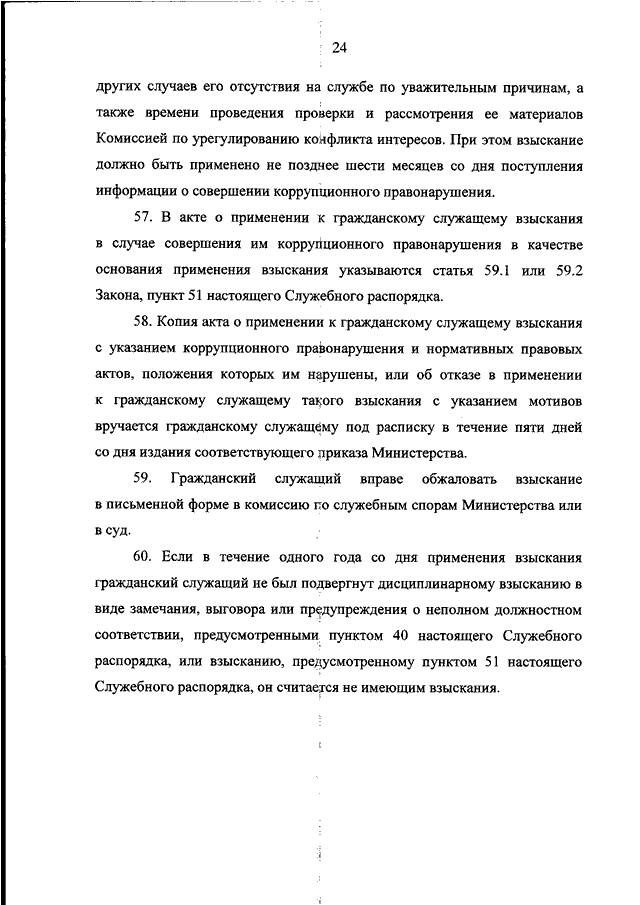 24

других случаев его отсутствия на службе по уважительным причинам, а также времени проведения проверки и рассмотрения ее материалов Комиссией по урегулированию конфликта интересов. При этом взыскание должно быть применено не позднее шести месяцев со дня поступления информации о совершении коррупционного правонарушения.

57. В акте о применении к гражданскому служащему взыскания в случае совершения им коррупционного правонарушения в качестве основания применения взыскания указываются статья 59.1 или 59.2 Закона, пункт 51 настоящего Служебного распорядка.

58. Копия акта о применении к гражданскому служащему взыскания с указанием коррупционного правонарушения и нормативных правовых актов, положения которых им нарушены, или об отказе в применении к гражданскому служащему такого взыскания с указанием мотивов вручается гражданскому служащему под расписку в течение пяти дней со дня издания соответствующего приказа Министерства.

59. Гражданский служащий вправе обжаловать взыскание в письменной форме в комиссию по служебным спорам Министерства или в суд.

60. Если в течение одного года со дня применения взыскания гражданский служащий не был подвергнут дисциплинарному взысканию в виде замечания, выговора или предупреждения о неполном должностном соответствии, предусмотренными пунктом 40 настоящего Служебного распорядка, или взысканию, предусмотренному пунктом 51 настоящего Служебного распорядка, он считается не имеющим взыскания.